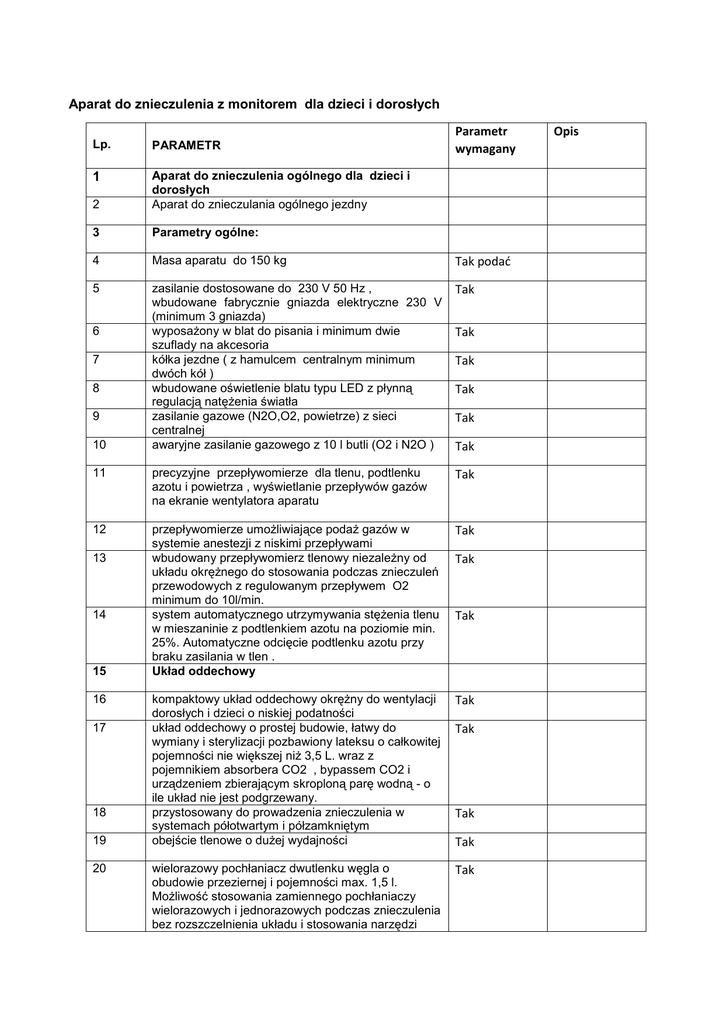 Aparat do znieczulenia z monitorem dla dzieci i dorosłych

| Lp. | PARAMETR | Parametr wymagany | Opis |
|---|---|---|---|
| 1 | Aparat do znieczulenia ogólnego dla dzieci i dorosłych | | |
| 2 | Aparat do znieczulania ogólnego jezdny | | |
| 3 | Parametry ogólne: | | |
| 4 | Masa aparatu do 150 kg | Tak podać | |
| 5 | zasilanie dostosowane do 230 V 50 Hz , wbudowane fabrycznie gniazda elektryczne 230 V (minimum 3 gniazda) | Tak | |
| 6 | wyposażony w blat do pisania i minimum dwie szuflady na akcesoria | Tak | |
| 7 | kółka jezdne ( z hamulcem centralnym minimum dwóch kół ) | Tak | |
| 8 | wbudowane oświetlenie blatu typu LED z płynną regulacją natężenia światła | Tak | |
| 9 | zasilanie gazowe (N2O,O2, powietrze) z sieci centralnej | Tak | |
| 10 | awaryjne zasilanie gazowego z 10 l butli (O2 i N2O ) | Tak | |
| 11 | precyzyjne przepływomierze dla tlenu, podtlenku azotu i powietrza , wyświetlanie przepływów gazów na ekranie wentylatora aparatu | Tak | |
| 12 | przepływomierze umożliwiające podaż gazów w systemie anestezji z niskimi przepływami | Tak | |
| 13 | wbudowany przepływomierz tlenowy niezależny od układu okrężnego do stosowania podczas znieczuleń przewodowych z regulowanym przepływem O2 minimum do 10l/min. | Tak | |
| 14 | system automatycznego utrzymywania stężenia tlenu w mieszaninie z podtlenkiem azotu na poziomie min. 25%. Automatyczne odcięcie podtlenku azotu przy braku zasilania w tlen . | Tak | |
| 15 | Układ oddechowy | | |
| 16 | kompaktowy układ oddechowy okrężny do wentylacji dorosłych i dzieci o niskiej podatności | Tak | |
| 17 | układ oddechowy o prostej budowie, łatwy do wymiany i sterylizacji pozbawiony lateksu o całkowitej pojemności nie większej niż 3,5 L. wraz z pojemnikiem absorbera CO2 , bypassem CO2 i urządzeniem zbierającym skroploną parę wodną - o ile układ nie jest podgrzewany. | Tak | |
| 18 | przystosowany do prowadzenia znieczulenia w systemach półotwartym i półzamkniętym | Tak | |
| 19 | obejście tlenowe o dużej wydajności | Tak | |
| 20 | wielorazowy pochłaniacz dwutlenku węgla o obudowie przeziernej i pojemności max. 1,5 l. Możliwość stosowania zamiennego pochłaniaczy wielorazowych i jednorazowych podczas znieczulenia bez rozszczelnienia układu i stosowania narzędzi | Tak | |